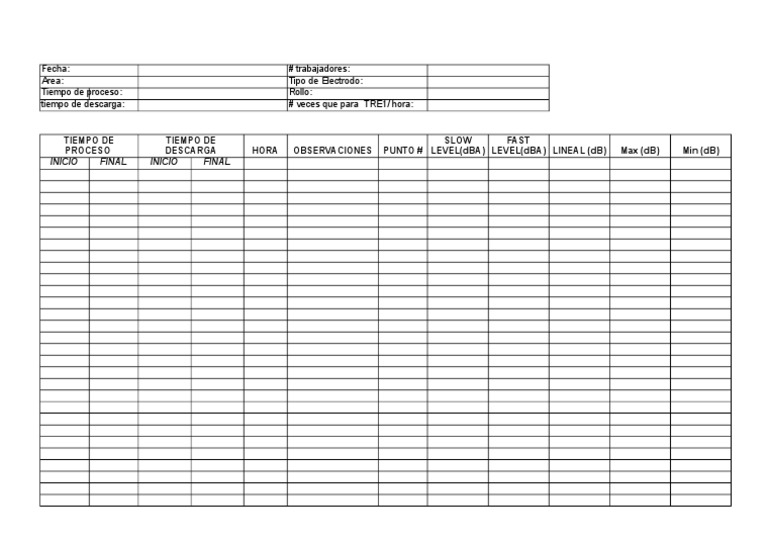 | Fecha: | | # trabajadores: | |
|---|---|---|---|
| Area: | | Tipo de Electrodo: | |
| Tiempo de proceso: | | Rollo: | |
| tiempo de descarga: | | # veces que para TRE1/hora: | |

| TIEMPO DE PROCESO | | TIEMPO DE DESCARGA | | HORA | OBSERVACIONES | PUNTO # | SLOW LEVEL(dBA) | FAST LEVEL(dBA) | LINEAL (dB) | Max (dB) | Min (dB) |
|---|---|---|---|---|---|---|---|---|---|---|---|
| INICIO | FINAL | INICIO | FINAL | | | | | | | | |